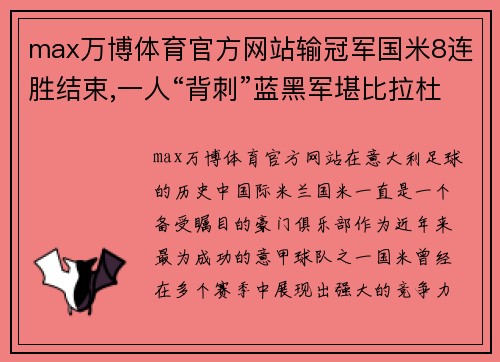 max万博体育官方网站输冠军国米8连胜结束,一人“背刺”蓝黑军堪比拉杜

max万博体育官方网站在意大利足球的历史中国际米兰国米一直是一个备受瞩目的豪门俱乐部作为近年来最为成功的意甲球队之一国米曾经在多个赛季中展现出强大的竞争力